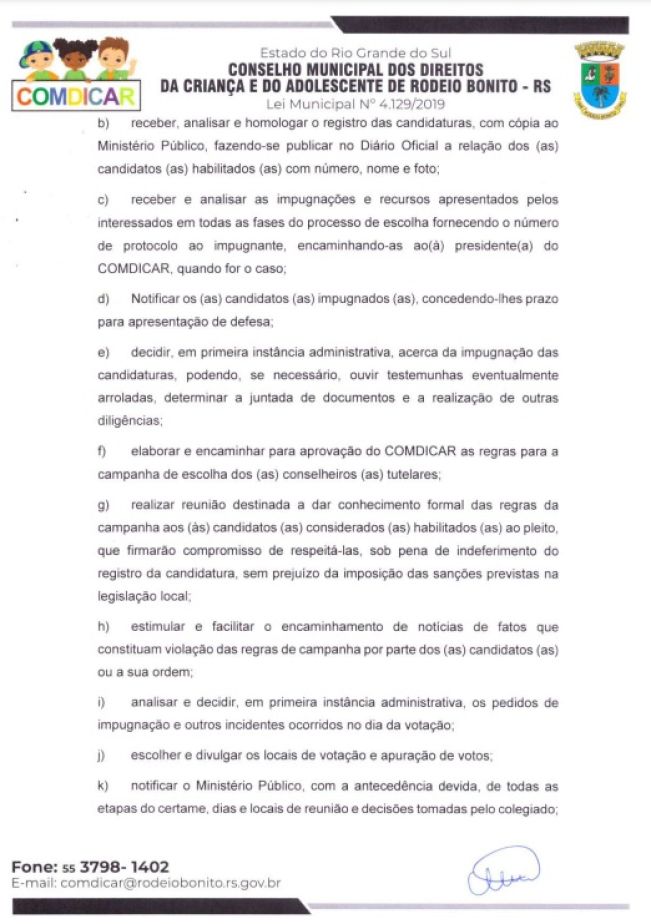 COMDICAR

Estado do Rio Grande do Sul
CONSELHO MUNICIPAL DOS DIREITOS
DA CRIANÇA E DO ADOLESCENTE DE RODEIO BONITO - RS
Lei Municipal Nº 4.129/2019

b) receber, analisar e homologar o registro das candidaturas, com cópia ao Ministério Público, fazendo-se publicar no Diário Oficial a relação dos (as) candidatos (as) habilitados (as) com número, nome e foto;

c) receber e analisar as impugnações e recursos apresentados pelos interessados em todas as fases do processo de escolha fornecendo o número de protocolo ao impugnante, encaminhando-as ao(à) presidente(a) do COMDICAR, quando for o caso;

d) Notificar os (as) candidatos (as) impugnados (as), concedendo-lhes prazo para apresentação de defesa;

e) decidir, em primeira instância administrativa, acerca da impugnação das candidaturas, podendo, se necessário, ouvir testemunhas eventualmente arroladas, determinar a juntada de documentos e a realização de outras diligências;

f) elaborar e encaminhar para aprovação do COMDICAR as regras para a campanha de escolha dos (as) conselheiros (as) tutelares;

g) realizar reunião destinada a dar conhecimento formal das regras da campanha aos (às) candidatos (as) considerados (as) habilitados (as) ao pleito, que firmarão compromisso de respeitá-las, sob pena de indeferimento do registro da candidatura, sem prejuízo da imposição das sanções previstas na legislação local;

h) estimular e facilitar o encaminhamento de notícias de fatos que constituam violação das regras de campanha por parte dos (as) candidatos (as) ou a sua ordem;

i) analisar e decidir, em primeira instância administrativa, os pedidos de impugnação e outros incidentes ocorridos no dia da votação;

j) escolher e divulgar os locais de votação e apuração de votos;

k) notificar o Ministério Público, com a antecedência devida, de todas as etapas do certame, dias e locais de reunião e decisões tomadas pelo colegiado;

Fone: 55 3798- 1402
E-mail: comdicar@rodeiobonito.rs.gov.br